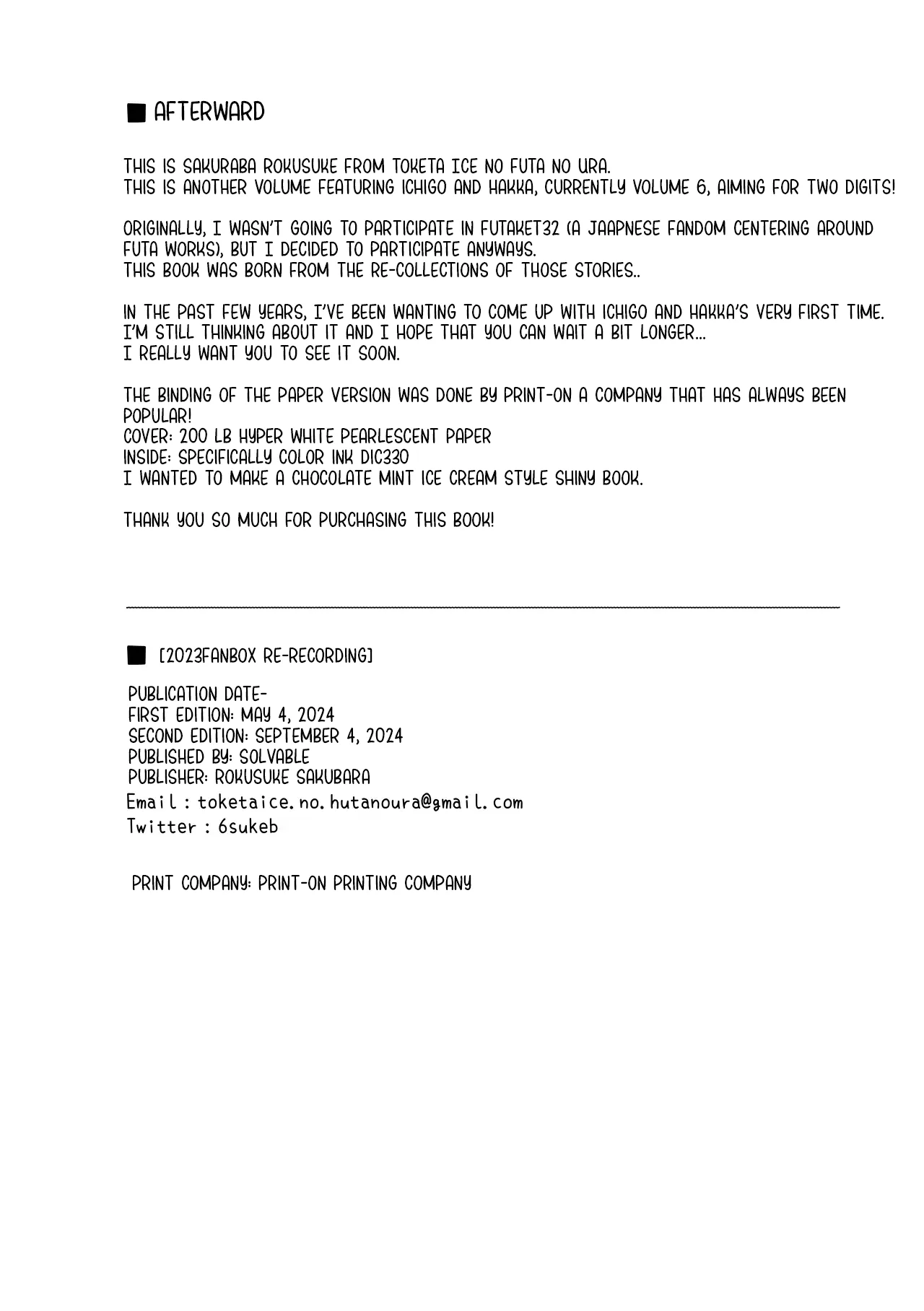 ■ AFTERWARD

THIS IS SAKURABA ROKUSUKE FROM TOKETA ICE NO FUTA NO URA.
THIS IS ANOTHER VOLUME FEATURING ICHIGO AND HAKKA, CURRENTLY VOLUME 6, AIMING FOR TWO DIGITS!

ORIGINALLY, I WASN'T GOING TO PARTICIPATE IN FUTAKET32 (A JAAPNESE FANDOM CENTERING AROUND FUTA WORKS), BUT I DECIDED TO PARTICIPATE ANYWAYS.
THIS BOOK WAS BORN FROM THE RE-COLLECTIONS OF THOSE STORIES..

IN THE PAST FEW YEARS, I'VE BEEN WANTING TO COME UP WITH ICHIGO AND HAKKA'S VERY FIRST TIME.
I'M STILL THINKING ABOUT IT AND I HOPE THAT YOU CAN WAIT A BIT LONGER...
I REALLY WANT YOU TO SEE IT SOON.

THE BINDING OF THE PAPER VERSION WAS DONE BY PRINT-ON A COMPANY THAT HAS ALWAYS BEEN POPULAR!
COVER: 200 LB HYPER WHITE PEARLESCENT PAPER
INSIDE: SPECIFICALLY COLOR INK DIC330
I WANTED TO MAKE A CHOCOLATE MINT ICE CREAM STYLE SHINY BOOK.

THANK YOU SO MUCH FOR PURCHASING THIS BOOK!

■ [2023FANBOX RE-RECORDING]

PUBLICATION DATE-
FIRST EDITION: MAY 4, 2024
SECOND EDITION: SEPTEMBER 4, 2024
PUBLISHED BY: SOLVABLE
PUBLISHER: ROKUSUKE SAKUBARA
Email : toketaice.no.hutanoura@gmail.com
Twitter : 6sukeb

PRINT COMPANY: PRINT-ON PRINTING COMPANY